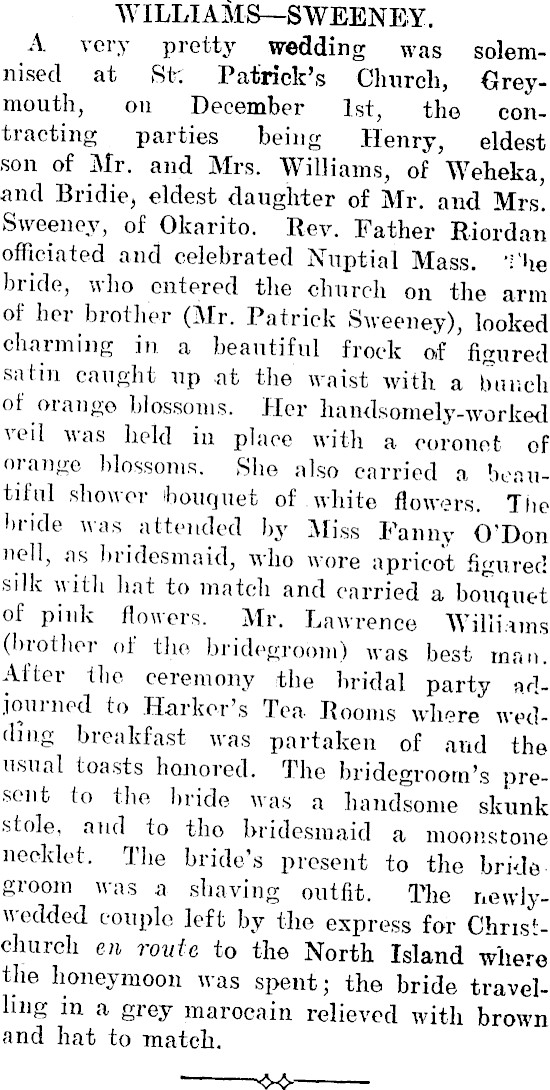 WILLIAMS—SWEENEY.

A very pretty wedding was solemnised at St. Patrick's Church, Greymouth, on December 1st, the contracting parties being Henry, eldest son of Mr. and Mrs. Williams, of Weheka, and Bridie, eldest daughter of Mr. and Mrs. Sweeney, of Okarito. Rev. Father Riordan officiated and celebrated Nuptial Mass. The bride, who entered the church on the arm of her brother (Mr. Patrick Sweeney), looked charming in a beautiful frock of figured satin caught up at the waist with a bunch of orange blossoms. Her handsomely-worked veil was held in place with a coronet of orange blossoms. She also carried a beautiful shower bouquet of white flowers. The bride was attended by Miss Fanny O'Don nell, as bridesmaid, who wore apricot figured silk with hat to match and carried a bouquet of pink flowers. Mr. Lawrence Williams (brother of the bridegroom) was best man. After the ceremony the bridal party adjourned to Harker's Tea Rooms where wedding breakfast was partaken of and the usual toasts honored. The bridegroom's present to the bride was a handsome skunk stole, and to tho bridesmaid a moonstone necklet. The bride's present to the bridegroom was a shaving outfit. The newly-wedded couple left by the express for Christchurch en route to the North Island where the honeymoon was spent; the bride travelling in a grey marocain relieved with brown and hat to match.